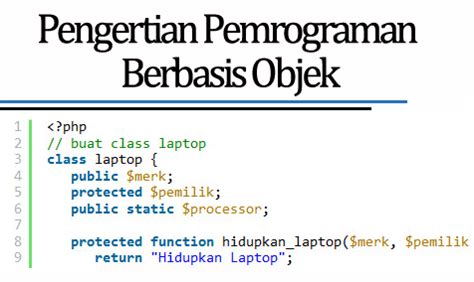 Pengertian Pemrograman Berbasis Objek

1 <?php
2 // buat class laptop
3 class laptop {
4 public $merk;
5 protected $pemilik;
6 public static $processor;
7
8 protected function hidupkan_laptop($merk, $pemilik
9 return "Hidupkan Laptop";